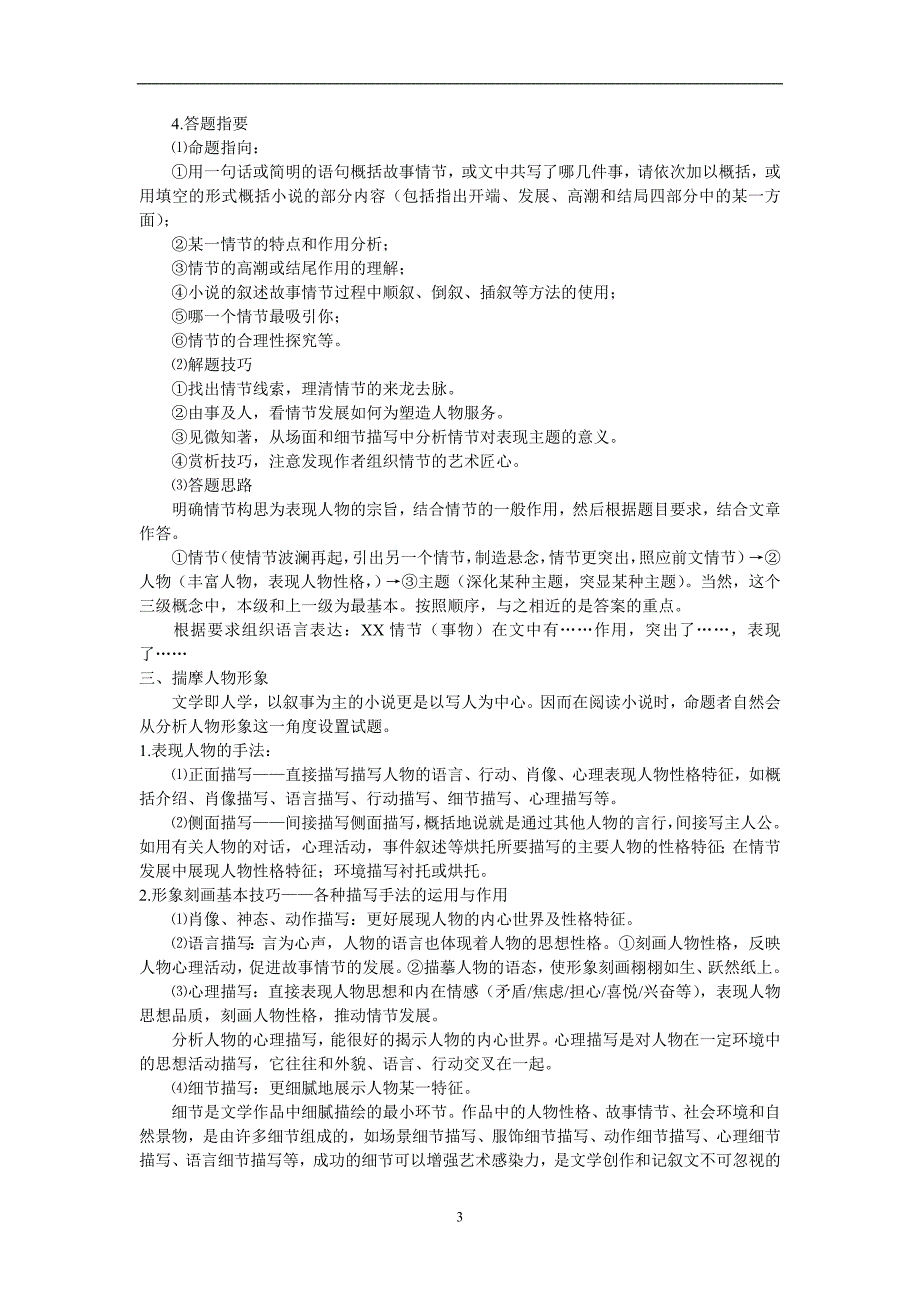 4.答题指要

⑴命题指向：

①用一句话或简明的语句概括故事情节，或文中共写了哪几件事，请依次加以概括，或用填空的形式概括小说的部分内容（包括指出开端、发展、高潮和结局四部分中的某一方面）；

②某一情节的特点和作用分析；

③情节的高潮或结尾作用的理解；

④小说的叙述故事情节过程中顺叙、倒叙、插叙等方法的使用；

⑤哪一个情节最吸引你；

⑥情节的合理性探究等。

⑵解题技巧

①找出情节线索，理清情节的来龙去脉。

②由事及人，看情节发展如何为塑造人物服务。

③见微知著，从场面和细节描写中分析情节对表现主题的意义。

④赏析技巧，注意发现作者组织情节的艺术匠心。

⑶答题思路

明确情节构思为表现人物的宗旨，结合情节的一般作用，然后根据题目要求，结合文章作答。

①情节（使情节波澜再起，引出另一个情节，制造悬念，情节更突出，照应前文情节）→②人物（丰富人物，表现人物性格，）→③主题（深化某种主题，突显某种主题）。当然，这个三级概念中，本级和上一级为最基本。按照顺序，与之相近的是答案的重点。

根据要求组织语言表达：XX 情节（事物）在文中有……作用，突出了……，表现了……

三、揣摩人物形象

文学即人学，以叙事为主的小说更是以写人为中心。因而在阅读小说时，命题者自然会从分析人物形象这一角度设置试题。

1.表现人物的手法：

⑴正面描写——直接描写描写人物的语言、行动、肖像、心理表现人物性格特征，如概括介绍、肖像描写、语言描写、行动描写、细节描写、心理描写等。

⑵侧面描写——间接描写侧面描写，概括地说就是通过其他人物的言行，间接写主人公。如用有关人物的对话，心理活动，事件叙述等烘托所要描写的主要人物的性格特征；在情节发展中展现人物性格特征；环境描写衬托或烘托。

2.形象刻画基本技巧——各种描写手法的运用与作用

⑴肖像、神态、动作描写：更好展现人物的内心世界及性格特征。

⑵语言描写：言为心声，人物的语言也体现着人物的思想性格。①刻画人物性格，反映人物心理活动，促进故事情节的发展。②描摹人物的语态，使形象刻画栩栩如生、跃然纸上。

⑶心理描写：直接表现人物思想和内在情感（矛盾/焦虑/担心/喜悦/兴奋等），表现人物思想品质，刻画人物性格，推动情节发展。

分析人物的心理描写，能很好的揭示人物的内心世界。心理描写是对人物在一定环境中的思想活动描写，它往往和外貌、语言、行动交叉在一起。

⑷细节描写：更细腻地展示人物某一特征。

细节是文学作品中细腻描绘的最小环节。作品中的人物性格、故事情节、社会环境和自然景物，是由许多细节组成的，如场景细节描写、服饰细节描写、动作细节描写、心理细节描写、语言细节描写等，成功的细节可以增强艺术感染力，是文学创作和记叙文不可忽视的

3